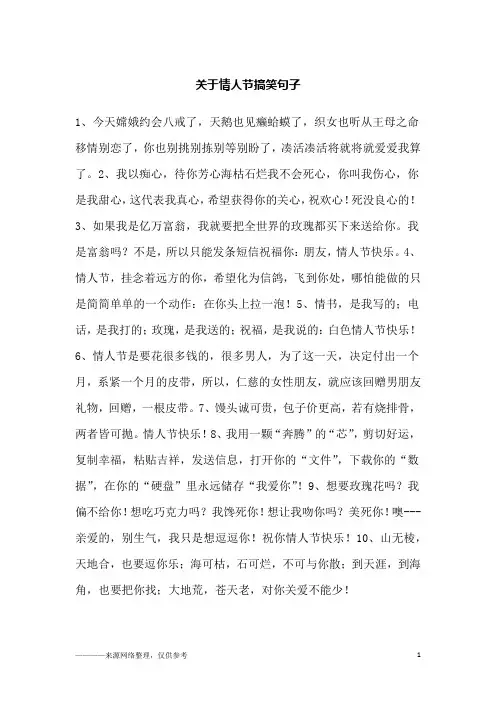 关于情人节搞笑句子

1、今天嫦娥约会八戒了，天鹅也见癞蛤蟆了，织女也听从王母之命移情别恋了，你也别挑别拣别等别盼了，凑活凑活将就将就爱爱我算了。2、我以痴心，待你芳心海枯石烂我不会死心，你叫我伤心，你是我甜心，这代表我真心，希望获得你的关心，祝欢心！死没良心的！3、如果我是亿万富翁，我就要把全世界的玫瑰都买下来送给你。我是富翁吗？不是，所以只能发条短信祝福你：朋友，情人节快乐。4、情人节，挂念着远方的你，希望化为信鸽，飞到你处，哪怕能做的只是简简单单的一个动作：在你头上拉一泡！5、情书，是我写的；电话，是我打的；玫瑰，是我送的；祝福，是我说的：白色情人节快乐！6、情人节是要花很多钱的，很多男人，为了这一天，决定付出一个月，系紧一个月的皮带，所以，仁慈的女性朋友，就应该回赠男朋友礼物，回赠，一根皮带。7、馒头诚可贵，包子价更高，若有烧排骨，两者皆可抛。情人节快乐！8、我用一颗“奔腾”的“芯”，剪切好运，复制幸福，粘贴吉祥，发送信息，打开你的“文件”，下载你的“数据”，在你的“硬盘”里永远储存“我爱你”！9、想要玫瑰花吗？我偏不给你！想吃巧克力吗？我馋死你！想让我吻你吗？美死你！噢---亲爱的，别生气，我只是想逗逗你！祝你情人节快乐！10、山无棱，天地合，也要逗你乐；海可枯，石可烂，不可与你散；到天涯，到海角，也要把你找；大地荒，苍天老，对你关爱不能少！

————来源网络整理，仅供参考　　1